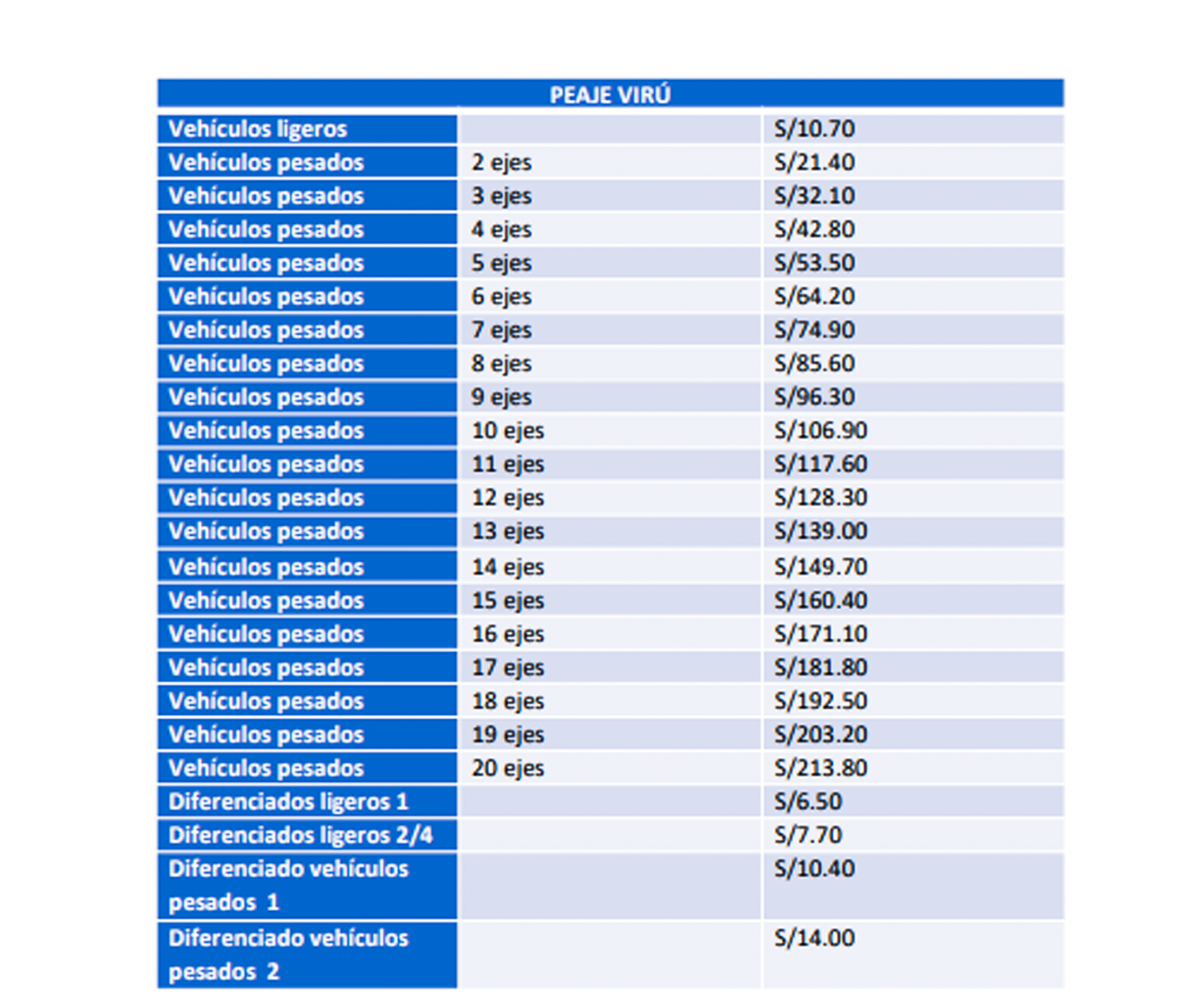 | PEAJE VIRÚ | | |
|---|---|---|
| Vehículos ligeros | | S/10.70 |
| Vehículos pesados | 2 ejes | S/21.40 |
| Vehículos pesados | 3 ejes | S/32.10 |
| Vehículos pesados | 4 ejes | S/42.80 |
| Vehículos pesados | 5 ejes | S/53.50 |
| Vehículos pesados | 6 ejes | S/64.20 |
| Vehículos pesados | 7 ejes | S/74.90 |
| Vehículos pesados | 8 ejes | S/85.60 |
| Vehículos pesados | 9 ejes | S/96.30 |
| Vehículos pesados | 10 ejes | S/106.90 |
| Vehículos pesados | 11 ejes | S/117.60 |
| Vehículos pesados | 12 ejes | S/128.30 |
| Vehículos pesados | 13 ejes | S/139.00 |
| Vehículos pesados | 14 ejes | S/149.70 |
| Vehículos pesados | 15 ejes | S/160.40 |
| Vehículos pesados | 16 ejes | S/171.10 |
| Vehículos pesados | 17 ejes | S/181.80 |
| Vehículos pesados | 18 ejes | S/192.50 |
| Vehículos pesados | 19 ejes | S/203.20 |
| Vehículos pesados | 20 ejes | S/213.80 |
| Diferenciados ligeros 1 | | S/6.50 |
| Diferenciados ligeros 2/4 | | S/7.70 |
| Diferenciado vehículos pesados 1 | | S/10.40 |
| Diferenciado vehículos pesados 2 | | S/14.00 |